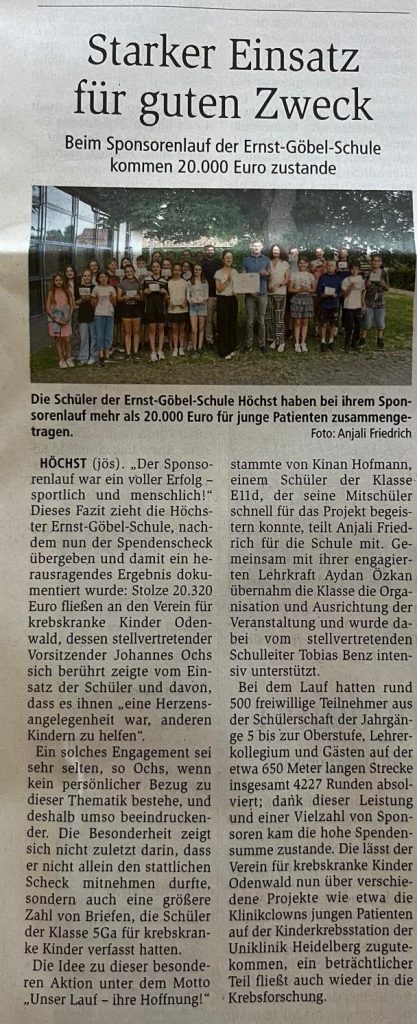 Starker Einsatz für guten Zweck

Beim Sponsorenlauf der Ernst-Göbel-Schule kommen 20.000 Euro zustande

Die Schüler der Ernst-Göbel-Schule Höchst haben bei ihrem Sponsorenlauf mehr als 20.000 Euro für junge Patienten zusammengetragen.

Foto: Anjali Friedrich

HÖCHST (jös). „Der Sponsorenlauf war ein voller Erfolg – sportlich und menschlich!" Dieses Fazit zieht die Höchster Ernst-Göbel-Schule, nachdem nun der Spendenscheck übergeben und damit ein herausragendes Ergebnis dokumentiert wurde: Stolze 20.320 Euro fließen an den Verein für krebskranke Kinder Odenwald, dessen stellvertretender Vorsitzender Johannes Ochs sich berührt zeigte vom Einsatz der Schüler und davon, dass es ihnen „eine Herzensangelegenheit war, anderen Kindern zu helfen".

Ein solches Engagement sei sehr selten, so Ochs, wenn kein persönlicher Bezug zu dieser Thematik bestehe, und deshalb umso beeindruckender. Die Besonderheit zeigt sich nicht zuletzt darin, dass er nicht allein den stattlichen Scheck mitnehmen durfte, sondern auch eine größere Zahl von Briefen, die Schüler der Klasse 5Ga für krebskranke Kinder verfasst hatten.

Die Idee zu dieser besonderen Aktion unter dem Motto „Unser Lauf – ihre Hoffnung!" stammte von Kinan Hofmann, einem Schüler der Klasse E11d, der seine Mitschüler schnell für das Projekt begeistern konnte, teilt Anjali Friedrich für die Schule mit. Gemeinsam mit ihrer engagierten Lehrkraft Aydan Özkan übernahm die Klasse die Organisation und Ausrichtung der Veranstaltung und wurde dabei vom stellvertretenden Schulleiter Tobias Benz intensiv unterstützt.

Bei dem Lauf hatten rund 500 freiwillige Teilnehmer aus der Schülerschaft der Jahrgänge 5 bis zur Oberstufe, Lehrerkollegium und Gästen auf der etwa 650 Meter langen Strecke insgesamt 4227 Runden absolviert; dank dieser Leistung und einer Vielzahl von Sponsoren kam die hohe Spendensumme zustande. Die lässt der Verein für krebskranke Kinder Odenwald nun über verschiedene Projekte wie etwa die Klinikclowns jungen Patienten auf der Kinderkrebsstation der Uniklinik Heidelberg zugutekommen, ein beträchtlicher Teil fließt auch wieder in die Krebsforschung.